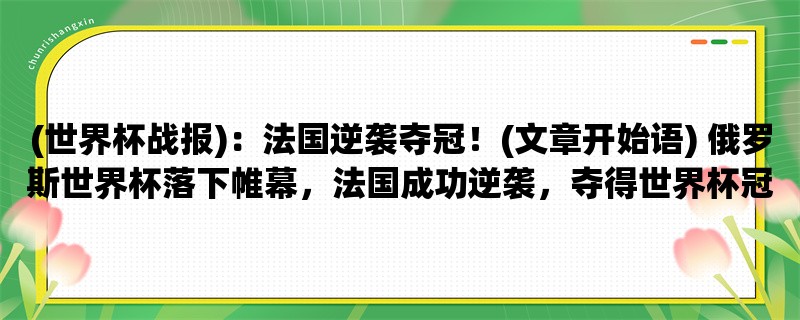 chunrishangxin

(世界杯战报)：法国逆袭夺冠！(文章开始语) 俄罗斯世界杯落下帷幕，法国成功逆袭，夺得世界杯冠